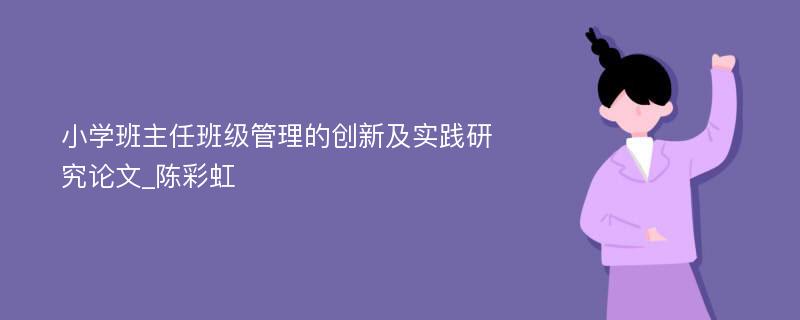 小学班主任班级管理的创新及实践研究论文_陈彩虹